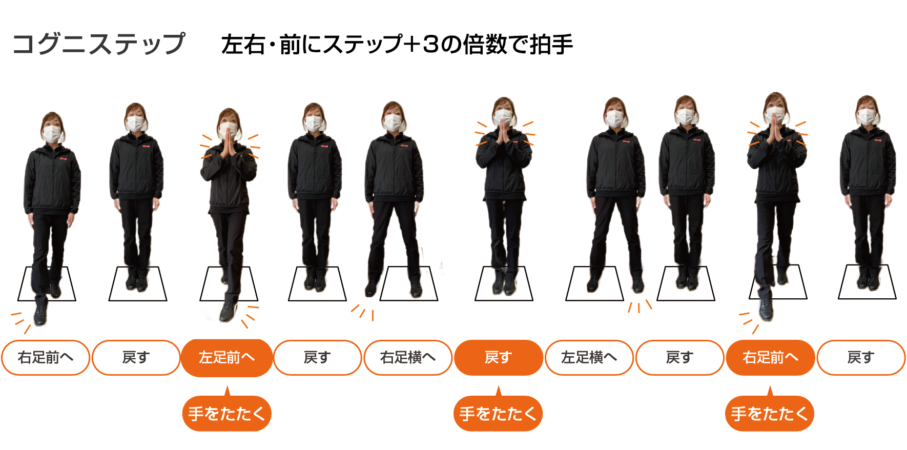 コグニステップ　左右・前にステップ＋3の倍数で拍手

右足前へ　戻す　左足前へ　戻す　右足横へ　戻す　左足横へ　戻す　右足前へ　戻す

手をたたく　手をたたく　手をたたく